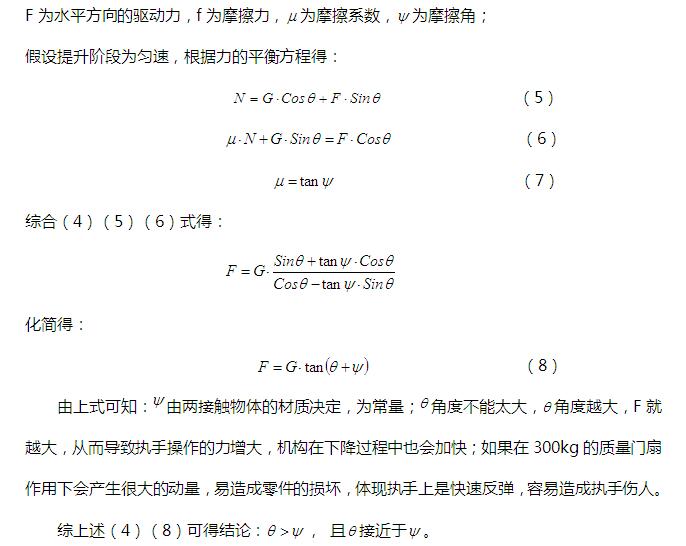 F 为水平方向的驱动力，f 为摩擦力，$\mu$ 为摩擦系数，$\psi$ 为摩擦角；

假设提升阶段为匀速，根据力的平衡方程得：

$N = G \cdot Cos\theta + F \cdot Sin\theta$ （5）

$\mu \cdot N + G \cdot Sin\theta = F \cdot Cos\theta$ （6）

$\mu = \tan\psi$ （7）

综合（4）（5）（6）式得：

$F = G \cdot \frac{Sin\theta + \tan\psi \cdot Cos\theta}{Cos\theta - \tan\psi \cdot Sin\theta}$

化简得：

$F = G \cdot \tan(\theta + \psi)$ （8）

由上式可知：$\psi$ 由两接触物体的材质决定，为常量；$\theta$ 角度不能太大，$\theta$ 角度越大，F 就越大，从而导致执手操作的力增大，机构在下降过程中也会加快；如果在 300kg 的质量门扇作用下会产生很大的动量，易造成零件的损坏，体现执手上是快速反弹，容易造成执手伤人。

综上述（4）（8）可得结论：$\theta > \psi$， 且 $\theta$ 接近于 $\psi$。